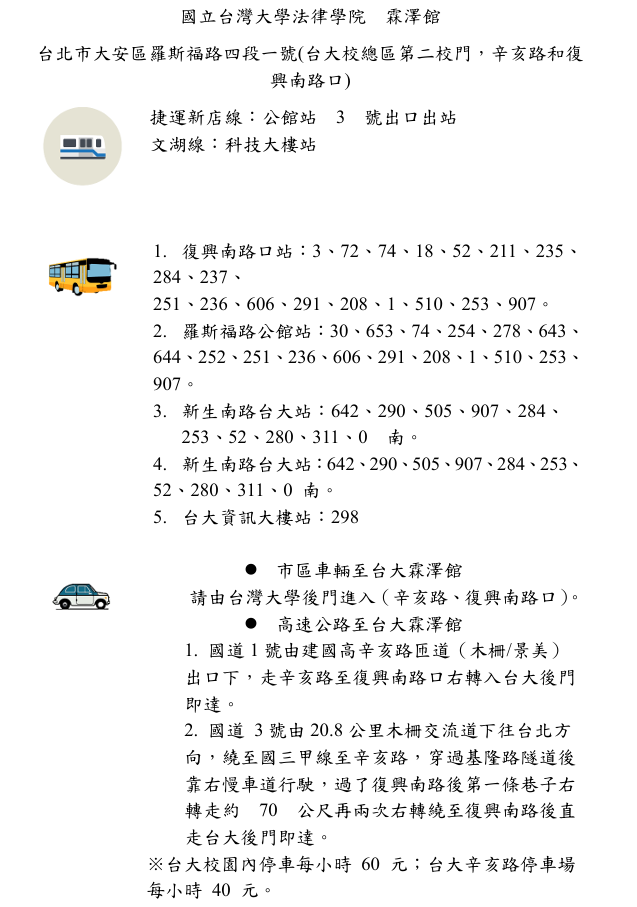 國立台灣大學法律學院　霖澤館

台北市大安區羅斯福路四段一號(台大校總區第二校門，辛亥路和復興南路口)

捷運新店線：公館站　3　號出口出站
文湖線：科技大樓站

1. 復興南路口站：3、72、74、18、52、211、235、284、237、
251、236、606、291、208、1、510、253、907。
2. 羅斯福路公館站：30、653、74、254、278、643、644、252、251、236、606、291、208、1、510、253、907。
3. 新生南路台大站：642、290、505、907、284、253、52、280、311、0　南。
4. 新生南路台大站：642、290、505、907、284、253、52、280、311、0 南。
5. 台大資訊大樓站：298

● 市區車輛至台大霖澤館
請由台灣大學後門進入（辛亥路、復興南路口）。
● 高速公路至台大霖澤館
1. 國道 1 號由建國高辛亥路匝道（木柵/景美）出口下，走辛亥路至復興南路口右轉入台大後門即達。
2. 國道 3 號由 20.8 公里木柵交流道下往台北方向，繞至國三甲線至辛亥路，穿過基隆路隧道後靠右慢車道行駛，過了復興南路後第一條巷子右轉走約　70　公尺再兩次右轉繞至復興南路後直走台大後門即達。
※台大校園內停車每小時 60 元；台大辛亥路停車場每小時 40 元。